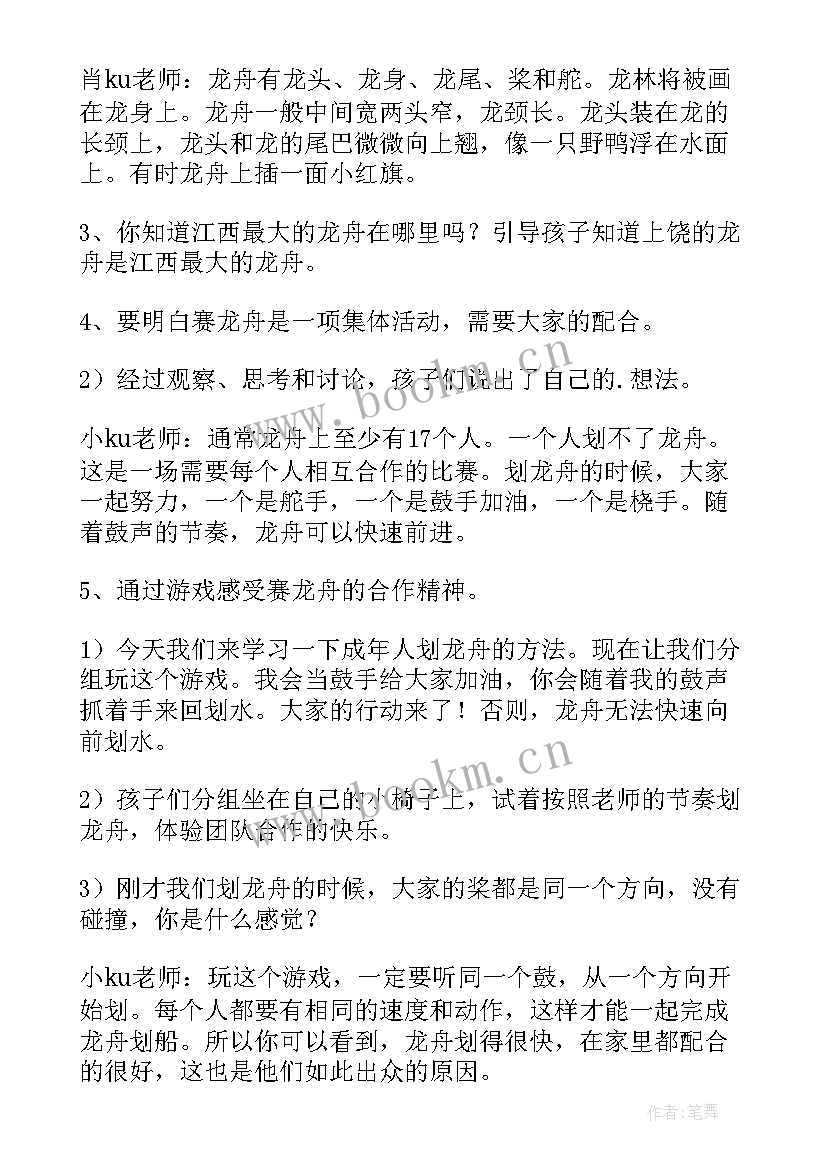 肖ku老师：龙舟有龙头、龙身、龙尾、桨和舵。龙林将被画在龙身上。龙舟一般中间宽两头窄，龙颈长。龙头装在龙的长颈上，龙头和龙的尾巴微微向上翘，像一只野鸭浮在水面上。有时龙舟上插一面小红旗。

3、你知道江西最大的龙舟在哪里吗？引导孩子知道上饶的龙舟是江西最大的龙舟。

4、要明白赛龙舟是一项集体活动，需要大家的配合。

2）经过观察、思考和讨论，孩子们说出了自己的.想法。

小ku老师：通常龙舟上至少有17个人。一个人划不了龙舟。这是一场需要每个人相互合作的比赛。划龙舟的时候，大家一起努力，一个是舵手，一个是鼓手加油，一个是桡手。随着鼓声的节奏，龙舟可以快速前进。

5、通过游戏感受赛龙舟的合作精神。

1）今天我们来学习一下成年人划龙舟的方法。现在让我们分组玩这个游戏。我会当鼓手给大家加油，你会随着我的鼓声抓着手来回划水。大家的行动来了！否则，龙舟无法快速向前划水。

2）孩子们分组坐在自己的小椅子上，试着按照老师的节奏划龙舟，体验团队合作的快乐。

3）刚才我们划龙舟的时候，大家的桨都是同一个方向，没有碰撞，你是什么感觉？

小ku老师：玩这个游戏，一定要听同一个鼓，从一个方向开始划。每个人都要有相同的速度和动作，这样才能一起完成龙舟划船。所以你可以看到，龙舟划得很快，在家里都配合的很好，这也是他们如此出众的原因。

www.bookm.cn

www.bookm.cn

作者:笔舞